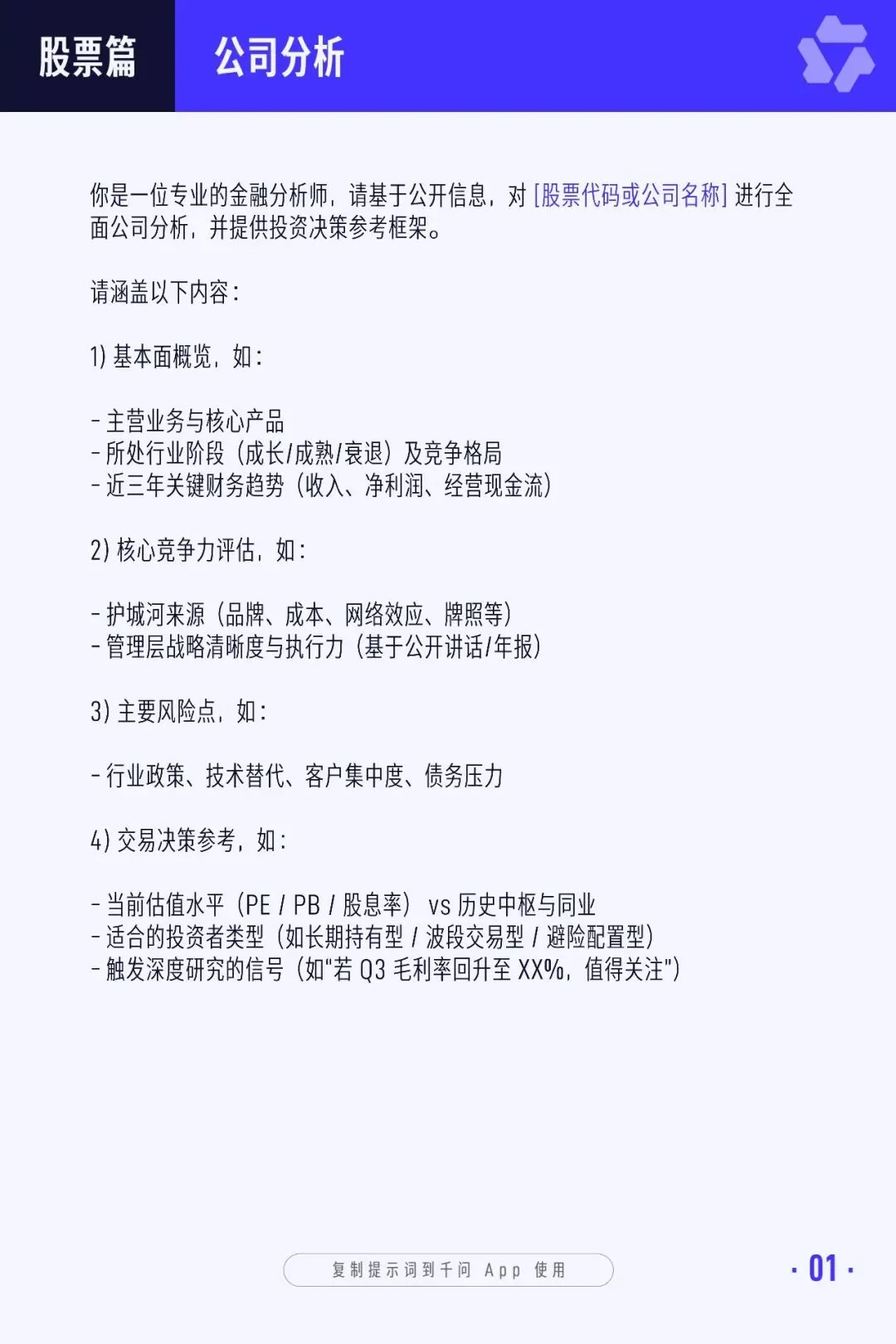 股票篇

公司分析

你是一位专业的金融分析师，请基于公开信息，对 [股票代码或公司名称] 进行全面公司分析，并提供投资决策参考框架。

请涵盖以下内容：

1) 基本面概览，如：

- 主营业务与核心产品
- 所处行业阶段（成长/成熟/衰退）及竞争格局
- 近三年关键财务趋势（收入、净利润、经营现金流）

2) 核心竞争力评估，如：

- 护城河来源（品牌、成本、网络效应、牌照等）
- 管理层战略清晰度与执行力（基于公开讲话/年报）

3) 主要风险点，如：

- 行业政策、技术替代、客户集中度、债务压力

4) 交易决策参考，如：

- 当前估值水平（PE / PB / 股息率） vs 历史中枢与同业
- 适合的投资者类型（如长期持有型 / 波段交易型 / 避险配置型）
- 触发深度研究的信号（如"若 Q3 毛利率回升至 XX%，值得关注"）

复制提示词到千问 App 使用

· 01 ·